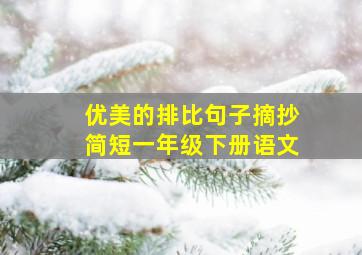 优美的排比句子摘抄
简短一年级下册语文